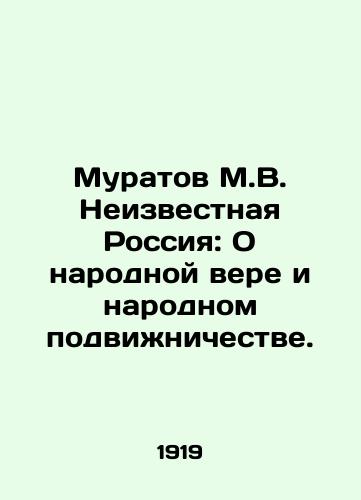 Муратов М.В. Неизвестная Россия: О народной вере и народном подвижничестве.

1919